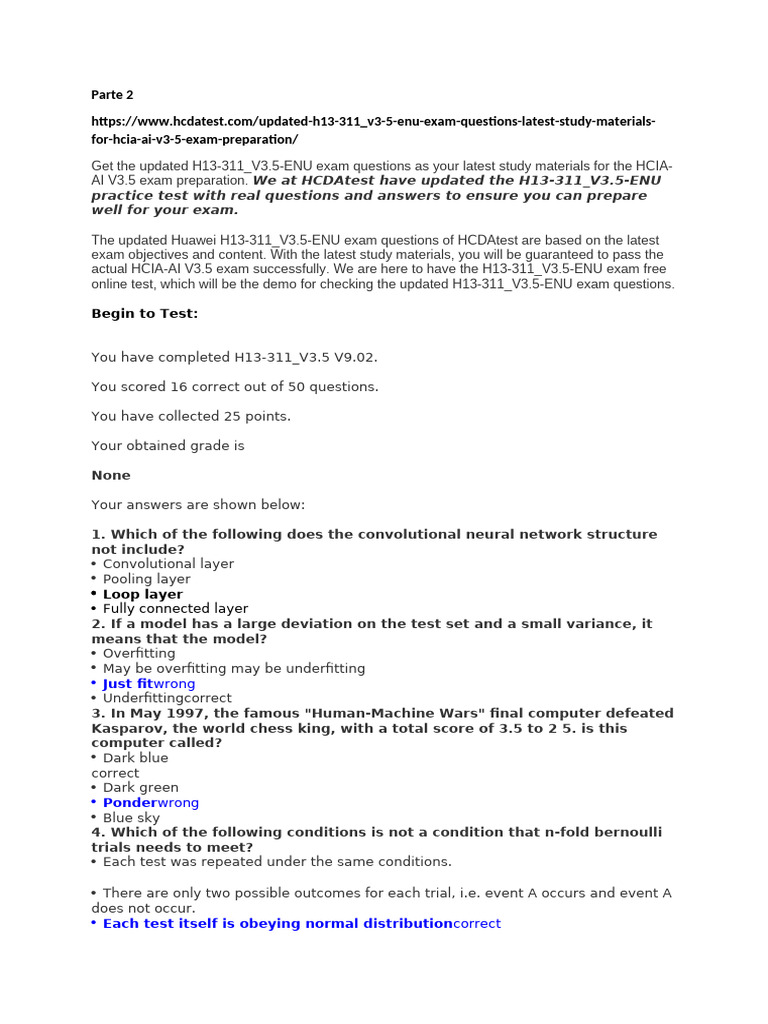 Parte 2

https://www.hcdatest.com/updated-h13-311_v3-5-enu-exam-questions-latest-study-materials-for-hcia-ai-v3-5-exam-preparation/

Get the updated H13-311_V3.5-ENU exam questions as your latest study materials for the HCIA-AI V3.5 exam preparation. We at HCDAtest have updated the H13-311_V3.5-ENU practice test with real questions and answers to ensure you can prepare well for your exam.

The updated Huawei H13-311_V3.5-ENU exam questions of HCDAtest are based on the latest exam objectives and content. With the latest study materials, you will be guaranteed to pass the actual HCIA-AI V3.5 exam successfully. We are here to have the H13-311_V3.5-ENU exam free online test, which will be the demo for checking the updated H13-311_V3.5-ENU exam questions.

Begin to Test:

You have completed H13-311_V3.5 V9.02.

You scored 16 correct out of 50 questions.

You have collected 25 points.

Your obtained grade is

None

Your answers are shown below:

1. Which of the following does the convolutional neural network structure not include?
• Convolutional layer
• Pooling layer
• Loop layer
• Fully connected layer
2. If a model has a large deviation on the test set and a small variance, it means that the model?
• Overfitting
• May be overfitting may be underfitting
• Just fitwrong
• Underfittingcorrect
3. In May 1997, the famous "Human-Machine Wars" final computer defeated Kasparov, the world chess king, with a total score of 3.5 to 2 5. is this computer called?
• Dark blue
correct
• Dark green
• Ponderwrong
• Blue sky
4. Which of the following conditions is not a condition that n-fold bernoulli trials needs to meet?
• Each test was repeated under the same conditions.

• There are only two possible outcomes for each trial, i.e. event A occurs and event A does not occur.
• Each test itself is obeying normal distributioncorrect